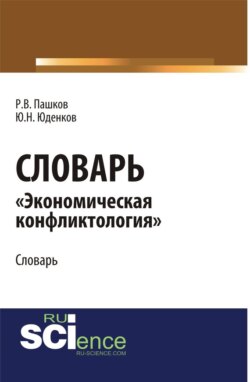 Р.В. Пашков
Ю.Н. Юденков

СЛОВАРЬ
«Экономическая конфликтология»

Словарь

RU
SCIence
RU-SCIENCE.COM